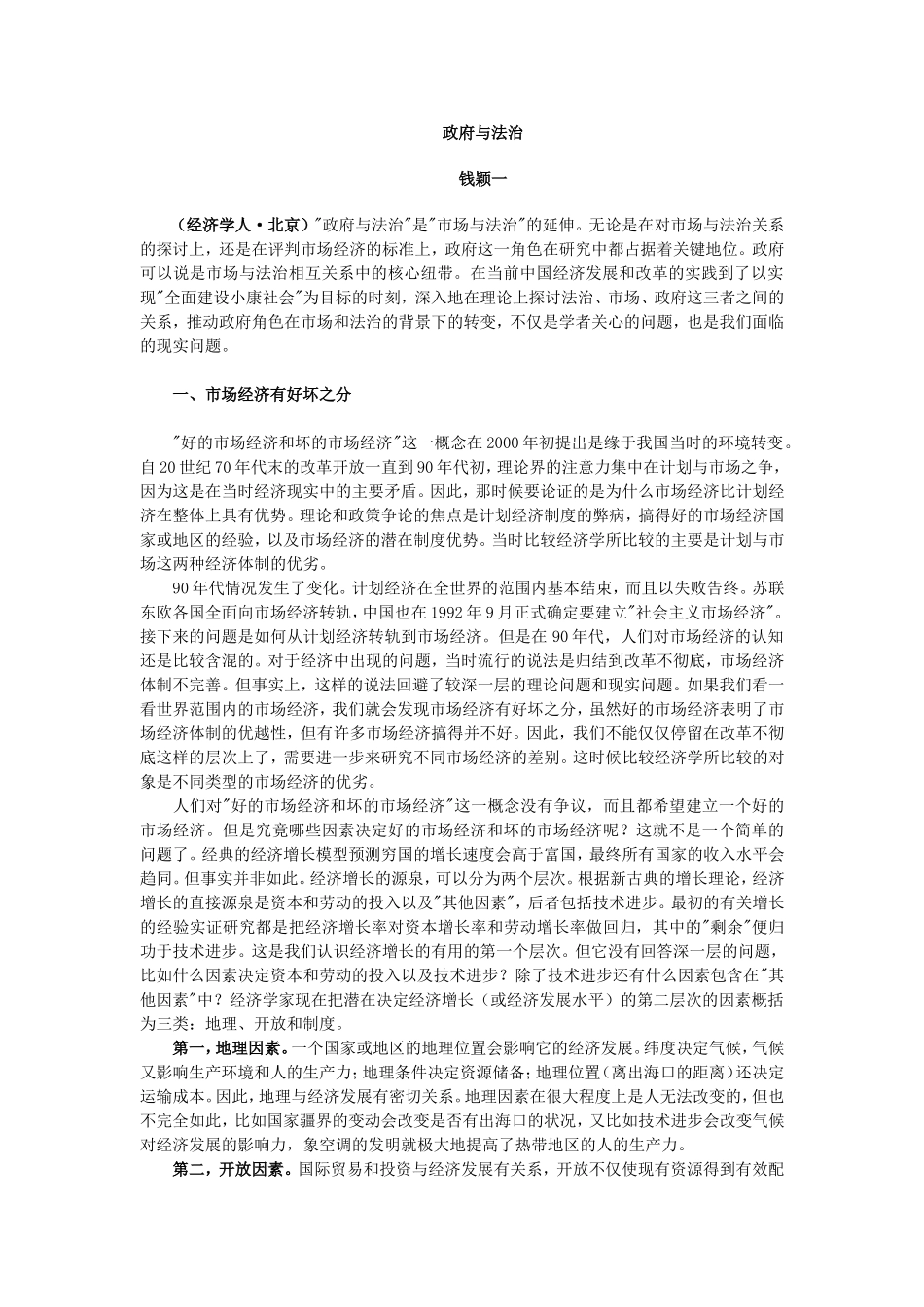 政府与法治

钱颖一

（经济学人·北京）"政府与法治"是"市场与法治"的延伸。无论是在对市场与法治关系的探讨上，还是在评判市场经济的标准上，政府这一角色在研究中都占据着关键地位。政府可以说是市场与法治相互关系中的核心纽带。在当前中国经济发展和改革的实践到了以实现"全面建设小康社会"为目标的时刻，深入地在理论上探讨法治、市场、政府这三者之间的关系，推动政府角色在市场和法治的背景下的转变，不仅是学者关心的问题，也是我们面临的现实问题。

一、市场经济有好坏之分

"好的市场经济和坏的市场经济"这一概念在2000年初提出是缘于我国当时的环境转变。自20世纪70年代末的改革开放一直到90年代初，理论界的注意力集中在计划与市场之争，因为这是在当时经济现实中的主要矛盾。因此，那时候要论证的是为什么市场经济比计划经济在整体上具有优势。理论和政策争论的焦点是计划经济制度的弊病，搞得好的市场经济国家或地区的经验，以及市场经济的潜在制度优势。当时比较经济学所比较的主要是计划与市场这两种经济体制的优劣。

90年代情况发生了变化。计划经济在全世界的范围内基本结束，而且以失败告终。苏联东欧各国全面向市场经济转轨，中国也在1992年9月正式确定要建立"社会主义市场经济"。接下来的问题是如何从计划经济转轨到市场经济。但是在90年代，人们对市场经济的认知还是比较含混的。对于经济中出现的问题，当时流行的说法是归结到改革不彻底，市场经济体制不完善。但事实上，这样的说法回避了较深一层的理论问题和现实问题。如果我们看一看世界范围内的市场经济，我们就会发现市场经济有好坏之分，虽然好的市场经济表明了市场经济体制的优越性，但有许多市场经济搞得并不好。因此，我们不能仅仅停留在改革不彻底这样的层次上了，需要进一步来研究不同市场经济的差别。这时候比较经济学所比较的对象是不同类型的市场经济的优劣。

人们对"好的市场经济和坏的市场经济"这一概念没有争议，而且都希望建立一个好的市场经济。但是究竟哪些因素决定好的市场经济和坏的市场经济呢？这就不是一个简单的问题了。经典的经济增长模型预测穷国的增长速度会高于富国，最终所有国家的收入水平会趋同。但事实并非如此。经济增长的源泉，可以分为两个层次。根据新古典的增长理论，经济增长的直接源泉是资本和劳动的投入以及"其他因素"，后者包括技术进步。最初的有关增长的经验实证研究都是把经济增长率对资本增长率和劳动增长率做回归，其中的"剩余"便归功于技术进步。这是我们认识经济增长的有用的第一个层次。但它没有回答深一层的问题，比如什么因素决定资本和劳动的投入以及技术进步？除了技术进步还有什么因素包含在"其他因素"中？经济学家现在把潜在决定经济增长（或经济发展水平）的第二层次的因素概括为三类：地理、开放和制度。

第一，地理因素。一个国家或地区的地理位置会影响它的经济发展。纬度决定气候，气候又影响生产环境和人的生产力；地理条件决定资源储备；地理位置（离出海口的距离）还决定运输成本。因此，地理与经济发展有密切关系。地理因素在很大程度上是人无法改变的，但也不完全如此，比如国家疆界的变动会改变是否有出海口的状况，又比如技术进步会改变气候对经济发展的影响力，象空调的发明就极大地提高了热带地区的人的生产力。

第二，开放因素。国际贸易和投资与经济发展有关系，开放不仅使现有资源得到有效配